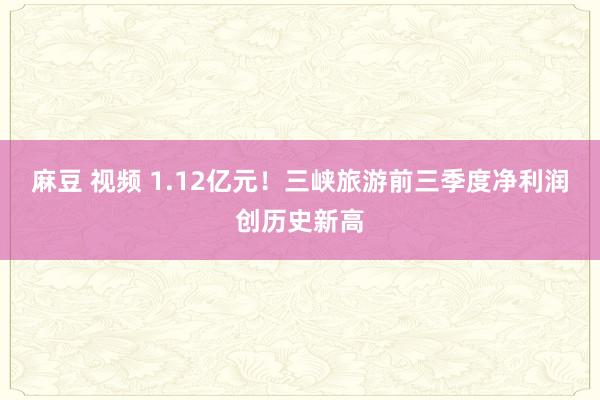 麻豆 视频 1.12亿元！三峡旅游前三季度净利润创历史新高